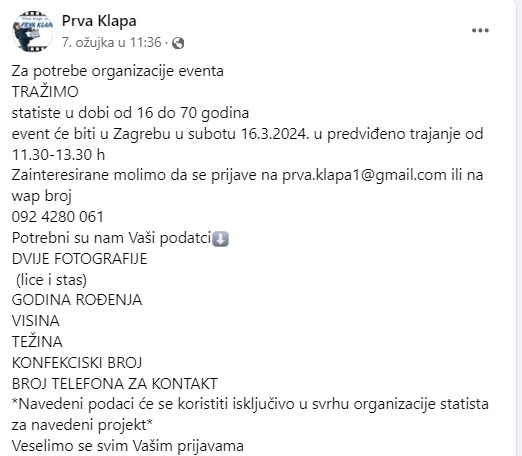 Prva Klapa
7. ožujka u 11:36 ·

Za potrebe organizacije eventa
TRAŽIMO
statiste u dobi od 16 do 70 godina
event će biti u Zagrebu u subotu 16.3.2024. u predviđeno trajanje od 11.30-13.30 h
Zainteresirane molimo da se prijave na prva.klapa1@gmail.com ili na wap broj
092 4280 061
Potrebni su nam Vaši podatci⬇️
DVIJE FOTOGRAFIJE
(lice i stas)
GODINA ROĐENJA
VISINA
TEŽINA
KONFEKCISKI BROJ
BROJ TELEFONA ZA KONTAKT
*Navedeni podaci će se koristiti isključivo u svrhu organizacije statista za navedeni projekt*
Veselimo se svim Vašim prijavama